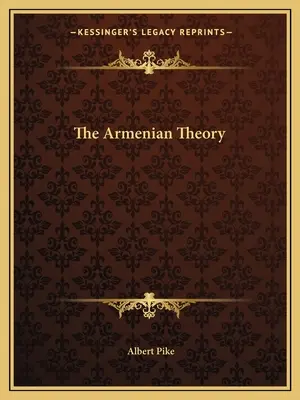 —KESSINGER'S LEGACY REPRINTS—

The Armenian Theory

Albert Pike